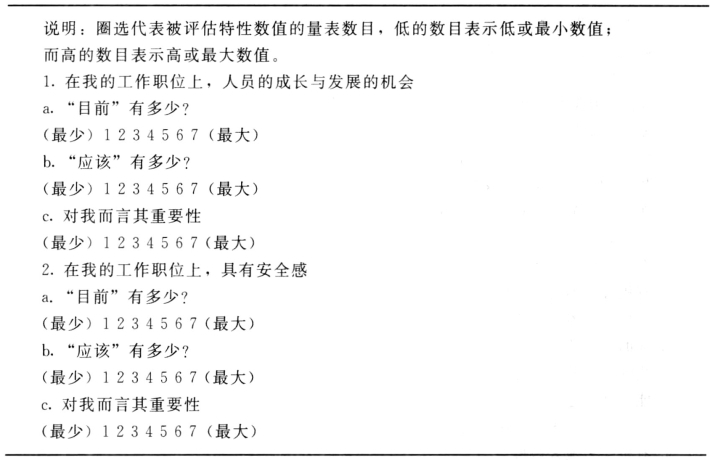 说明：圈选代表被评估特性数值的量表数目，低的数目表示低或最小数值；而高的数目表示高或最大数值。

1. 在我的工作职位上，人员的成长与发展的机会
a. “目前”有多少？
（最少）1 2 3 4 5 6 7（最大）
b. “应该”有多少？
（最少）1 2 3 4 5 6 7（最大）
c. 对我而言其重要性
（最少）1 2 3 4 5 6 7（最大）
2. 在我的工作职位上，具有安全感
a. “目前”有多少？
（最少）1 2 3 4 5 6 7（最大）
b. “应该”有多少？
（最少）1 2 3 4 5 6 7（最大）
c. 对我而言其重要性
（最少）1 2 3 4 5 6 7（最大）